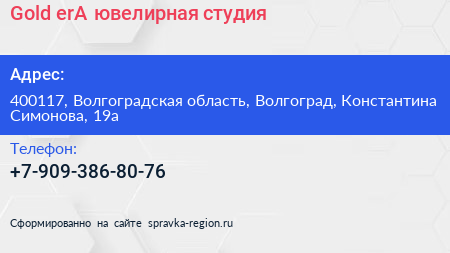 Gold erA ювелирная студия

Адрес:

400117, Волгоградская область, Волгоград, Константина Симонова, 19а

Телефон:

+7-909-386-80-76

Сформированно на сайте spravka-region.ru